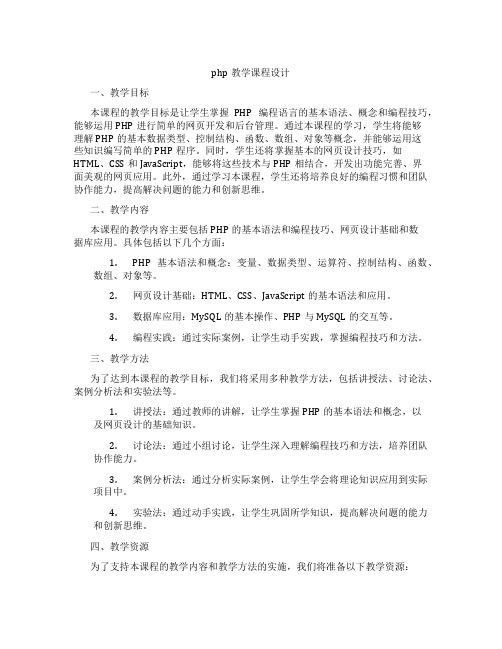 php 教学课程设计

一、教学目标

本课程的教学目标是让学生掌握 PHP 编程语言的基本语法、概念和编程技巧，能够运用 PHP 进行简单的网页开发和后台管理。通过本课程的学习，学生将能够理解 PHP 的基本数据类型、控制结构、函数、数组、对象等概念，并能够运用这些知识编写简单的 PHP 程序。同时，学生还将掌握基本的网页设计技巧，如 HTML、CSS 和 JavaScript，能够将这些技术与 PHP 相结合，开发出功能完善、界面美观的网页应用。此外，通过学习本课程，学生还将培养良好的编程习惯和团队协作能力，提高解决问题的能力和创新思维。

二、教学内容

本课程的教学内容主要包括 PHP 的基本语法和编程技巧、网页设计基础和数据库应用。具体包括以下几个方面：

1. PHP 基本语法和概念：变量、数据类型、运算符、控制结构、函数、数组、对象等。

2. 网页设计基础：HTML、CSS、JavaScript 的基本语法和应用。

3. 数据库应用：MySQL 的基本操作、PHP 与 MySQL 的交互等。

4. 编程实践：通过实际案例，让学生动手实践，掌握编程技巧和方法。

三、教学方法

为了达到本课程的教学目标，我们将采用多种教学方法，包括讲授法、讨论法、案例分析法和实验法等。

1. 讲授法：通过教师的讲解，让学生掌握 PHP 的基本语法和概念，以及网页设计的基础知识。

2. 讨论法：通过小组讨论，让学生深入理解编程技巧和方法，培养团队协作能力。

3. 案例分析法：通过分析实际案例，让学生学会将理论知识应用到实际项目中。

4. 实验法：通过动手实践，让学生巩固所学知识，提高解决问题的能力和创新思维。

四、教学资源

为了支持本课程的教学内容和教学方法的实施，我们将准备以下教学资源：